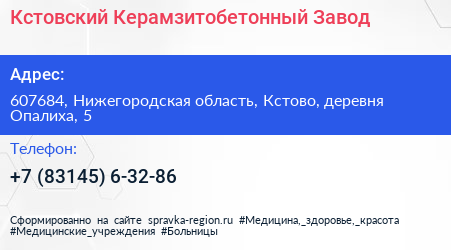 Кстовский Керамзитобетонный Завод

Адрес:

607684, Нижегородская область, Кстово, деревня Опалиха, 5

Телефон:

+7 (83145) 6-32-86

Сформированно на сайте spravka-region.ru #Медицина,_здоровье,_красота #Медицинские_учреждения #Больницы